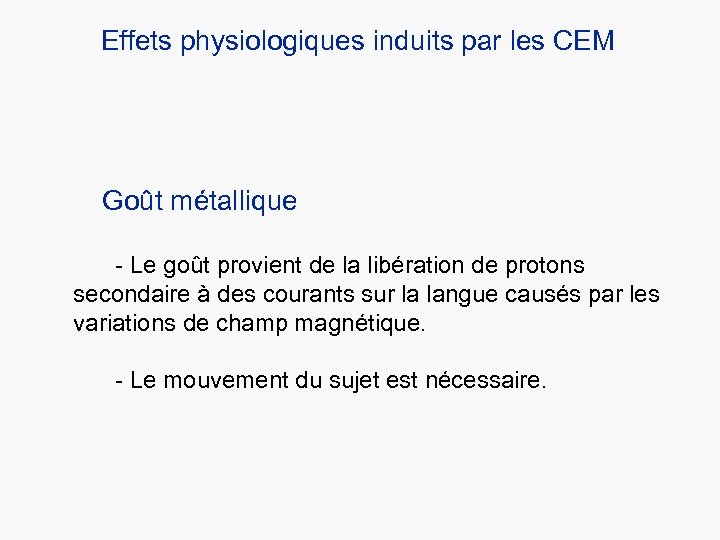 Effets physiologiques induits par les CEM

Goût métallique

- Le goût provient de la libération de protons secondaire à des courants sur la langue causés par les variations de champ magnétique.

- Le mouvement du sujet est nécessaire.